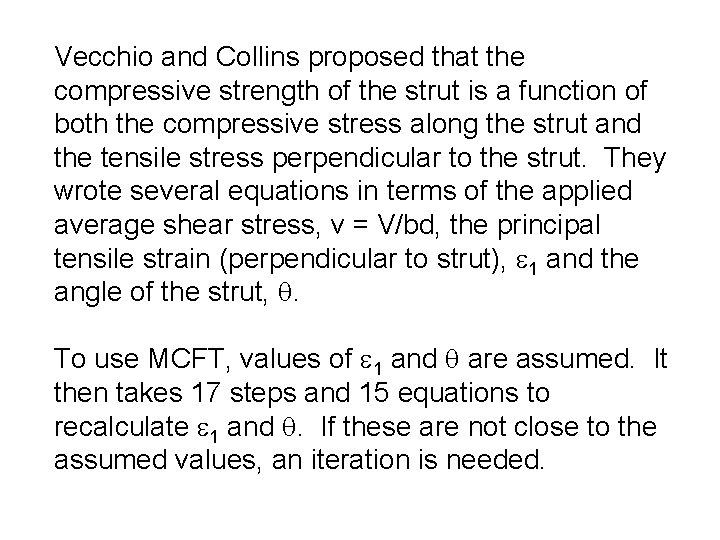 Vecchio and Collins proposed that the compressive strength of the strut is a function of both the compressive stress along the strut and the tensile stress perpendicular to the strut. They wrote several equations in terms of the applied average shear stress, v = V/bd, the principal tensile strain (perpendicular to strut), $\varepsilon_1$ and the angle of the strut, $\theta$.

To use MCFT, values of $\varepsilon_1$ and $\theta$ are assumed. It then takes 17 steps and 15 equations to recalculate $\varepsilon_1$ and $\theta$. If these are not close to the assumed values, an iteration is needed.